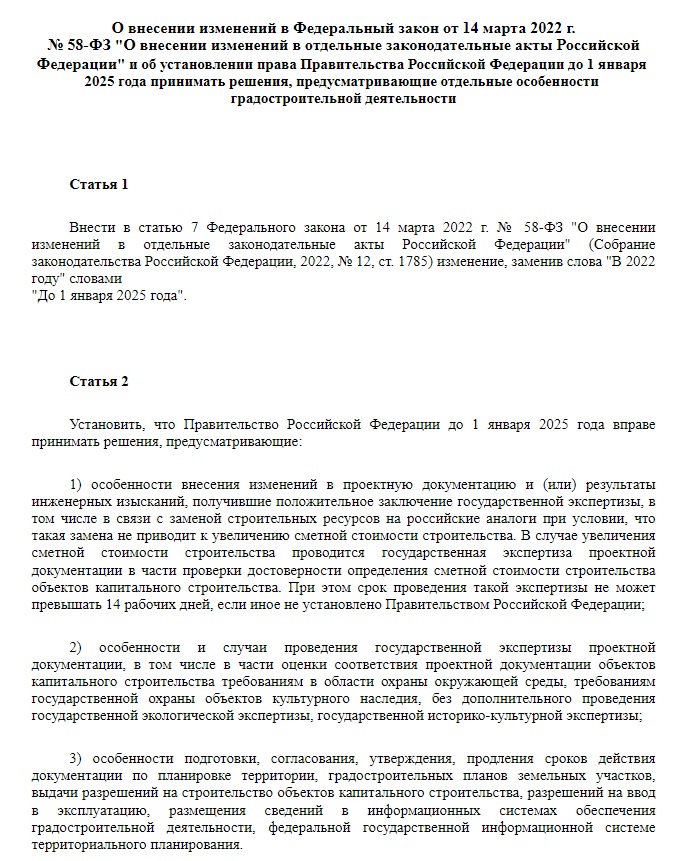 О внесении изменений в Федеральный закон от 14 марта 2022 г. № 58-ФЗ "О внесении изменений в отдельные законодательные акты Российской Федерации" и об установлении права Правительства Российской Федерации до 1 января 2025 года принимать решения, предусматривающие отдельные особенности градостроительной деятельности

Статья 1

Внести в статью 7 Федерального закона от 14 марта 2022 г. № 58-ФЗ "О внесении изменений в отдельные законодательные акты Российской Федерации" (Собрание законодательства Российской Федерации, 2022, № 12, ст. 1785) изменение, заменив слова "В 2022 году" словами
"До 1 января 2025 года".

Статья 2

Установить, что Правительство Российской Федерации до 1 января 2025 года вправе принимать решения, предусматривающие:

1) особенности внесения изменений в проектную документацию и (или) результаты инженерных изысканий, получившие положительное заключение государственной экспертизы, в том числе в связи с заменой строительных ресурсов на российские аналоги при условии, что такая замена не приводит к увеличению сметной стоимости строительства. В случае увеличения сметной стоимости строительства проводится государственная экспертиза проектной документации в части проверки достоверности определения сметной стоимости строительства объектов капитального строительства. При этом срок проведения такой экспертизы не может превышать 14 рабочих дней, если иное не установлено Правительством Российской Федерации;

2) особенности и случаи проведения государственной экспертизы проектной документации, в том числе в части оценки соответствия проектной документации объектов капитального строительства требованиям в области охраны окружающей среды, требованиям государственной охраны объектов культурного наследия, без дополнительного проведения государственной экологической экспертизы, государственной историко-культурной экспертизы;

3) особенности подготовки, согласования, утверждения, продления сроков действия документации по планировке территории, градостроительных планов земельных участков, выдачи разрешений на строительство объектов капитального строительства, разрешений на ввод в эксплуатацию, размещения сведений в информационных системах обеспечения градостроительной деятельности, федеральной государственной информационной системе территориального планирования.